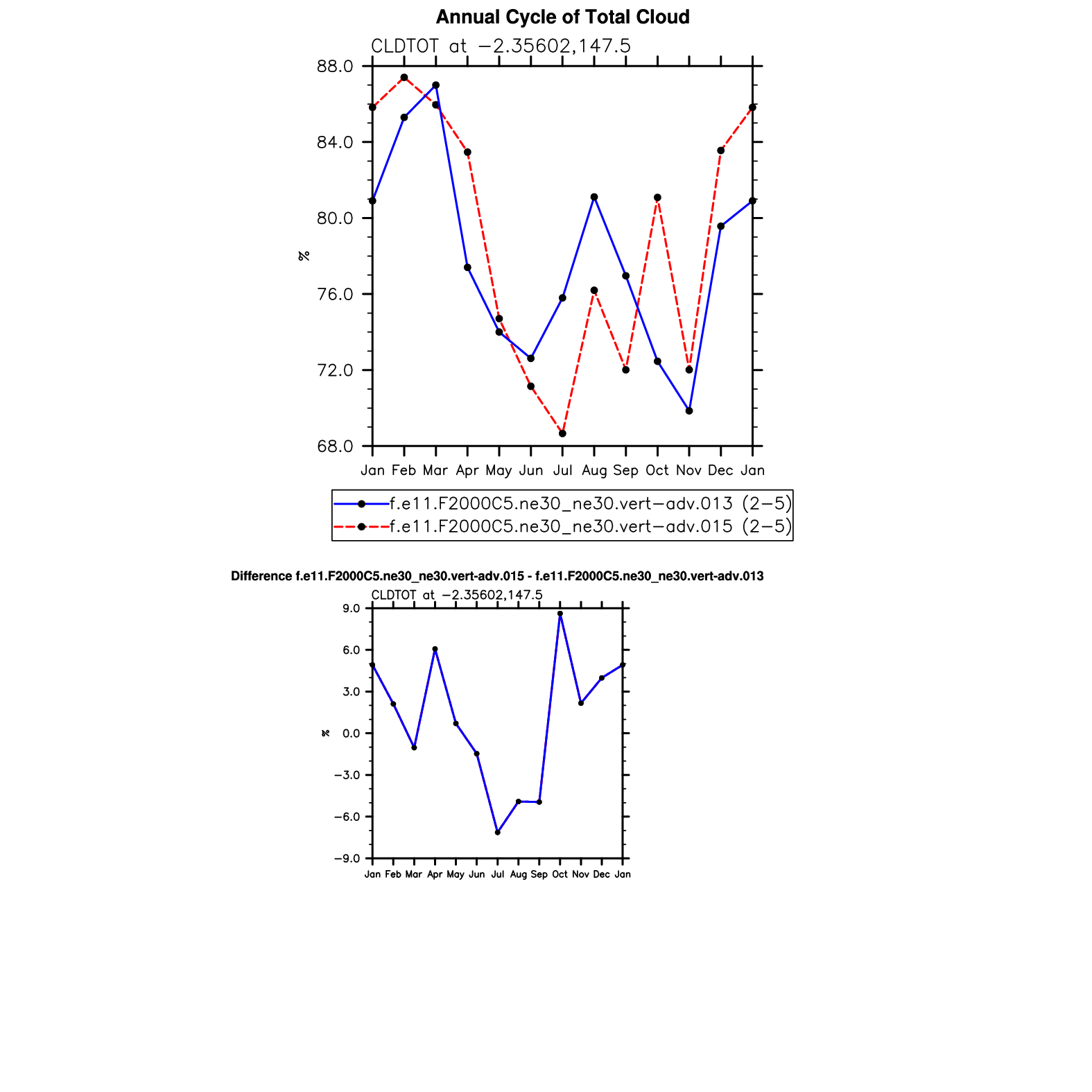 Annual Cycle of Total Cloud

CLDTOT at −2.35602,147.5

88.0
84.0
80.0
76.0
72.0
68.0

%

Jan Feb Mar Apr May Jun Jul Aug Sep Oct Nov Dec Jan

f.e11.F2000C5.ne30_ne30.vert−adv.013 (2−5)
f.e11.F2000C5.ne30_ne30.vert−adv.015 (2−5)

Difference f.e11.F2000C5.ne30_ne30.vert-adv.015 - f.e11.F2000C5.ne30_ne30.vert-adv.013

CLDTOT at −2.35602,147.5

9.0
6.0
3.0
0.0
−3.0
−6.0
−9.0

%

Jan Feb Mar Apr May Jun Jul Aug Sep Oct Nov Dec Jan